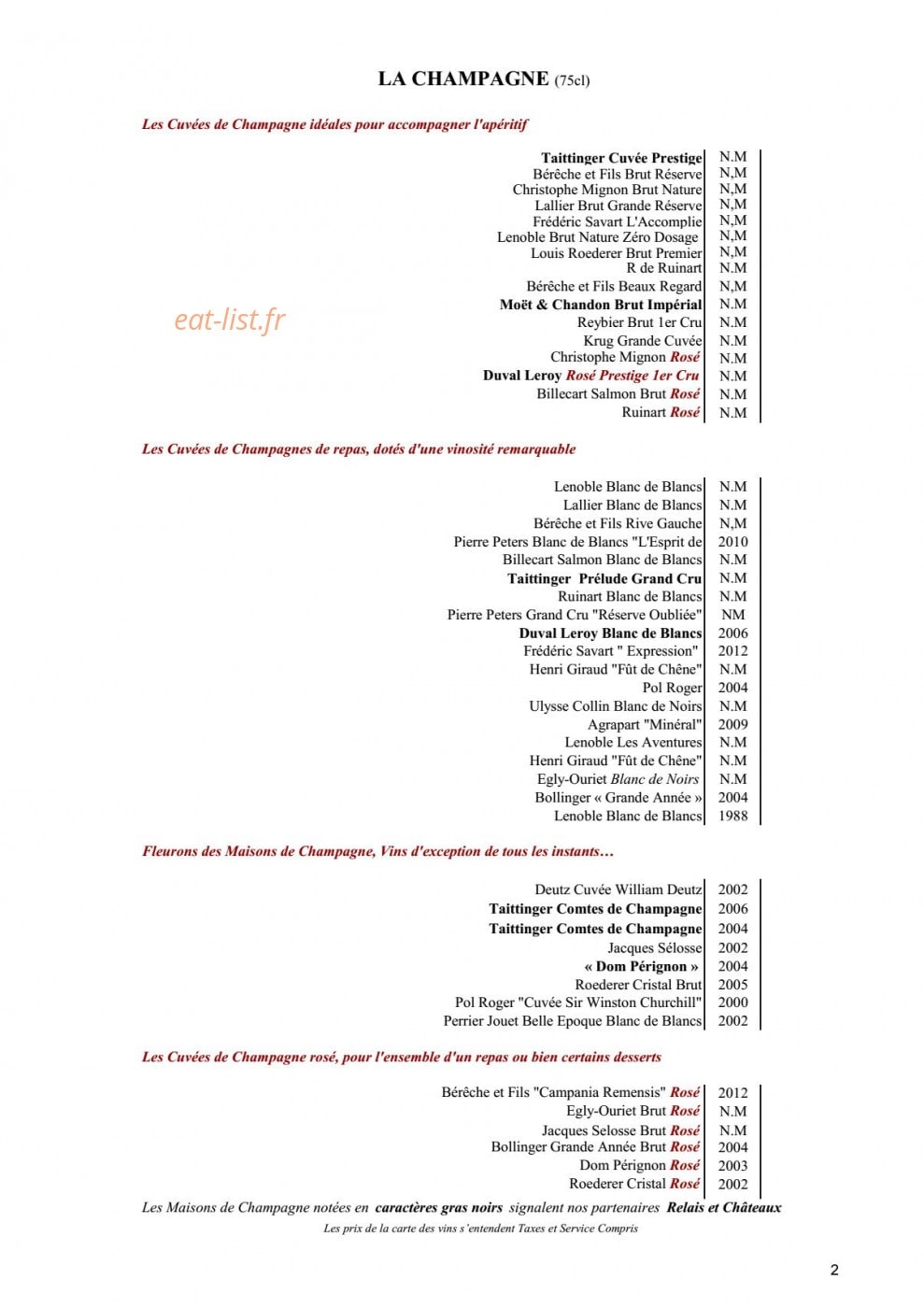 LA CHAMPAGNE (75cl)

Les Cuvées de Champagne idéales pour accompagner l'apéritif

Taittinger Cuvée Prestige N.M
Bérêche et Fils Brut Réserve N,M
Christophe Mignon Brut Nature N,M
Lallier Brut Grande Réserve N,M
Frédéric Savart L'Accomplie N,M
Lenoble Brut Nature Zéro Dosage N,M
Louis Roederer Brut Premier N,M
R de Ruinart N.M
Bérêche et Fils Beaux Regard N,M
Moët & Chandon Brut Impérial N.M
Reybier Brut 1er Cru N.M
Krug Grande Cuvée N.M
Christophe Mignon Rosé N.M
Duval Leroy Rosé Prestige 1er Cru N.M
Billecart Salmon Brut Rosé N.M
Ruinart Rosé N.M

Les Cuvées de Champagnes de repas, dotés d'une vinosité remarquable

Lenoble Blanc de Blancs N.M
Lallier Blanc de Blancs N.M
Bérêche et Fils Rive Gauche N,M
Pierre Peters Blanc de Blancs "L'Esprit de 2010
Billecart Salmon Blanc de Blancs N.M
Taittinger Prélude Grand Cru N.M
Ruinart Blanc de Blancs N.M
Pierre Peters Grand Cru "Réserve Oubliée" NM
Duval Leroy Blanc de Blancs 2006
Frédéric Savart " Expression" 2012
Henri Giraud "Fût de Chêne" N.M
Pol Roger 2004
Ulysse Collin Blanc de Noirs N.M
Agrapart "Minéral" 2009
Lenoble Les Aventures N.M
Henri Giraud "Fût de Chêne" N.M
Egly-Ouriet Blanc de Noirs N.M
Bollinger « Grande Année » 2004
Lenoble Blanc de Blancs 1988

Fleurons des Maisons de Champagne, Vins d'exception de tous les instants…

Deutz Cuvée William Deutz 2002
Taittinger Comtes de Champagne 2006
Taittinger Comtes de Champagne 2004
Jacques Sélosse 2002
« Dom Pérignon » 2004
Roederer Cristal Brut 2005
Pol Roger "Cuvée Sir Winston Churchill" 2000
Perrier Jouet Belle Epoque Blanc de Blancs 2002

Les Cuvées de Champagne rosé, pour l'ensemble d'un repas ou bien certains desserts

Bérêche et Fils "Campania Remensis" Rosé 2012
Egly-Ouriet Brut Rosé N.M
Jacques Selosse Brut Rosé N.M
Bollinger Grande Année Brut Rosé 2004
Dom Pérignon Rosé 2003
Roederer Cristal Rosé 2002

Les Maisons de Champagne notées en caractères gras noirs signalent nos partenaires Relais et Châteaux

Les prix de la carte des vins s'entendent Taxes et Service Compris

2

eat-list.fr